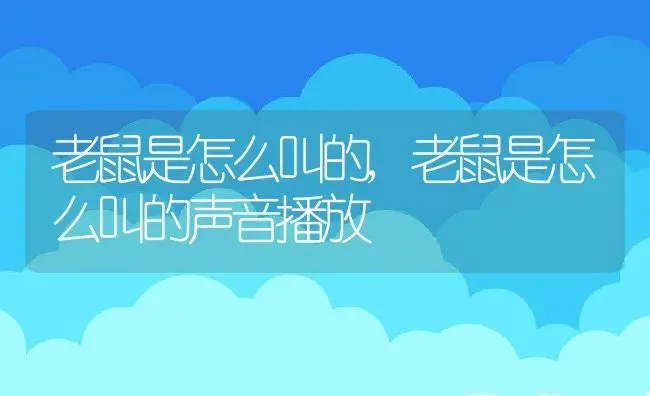 老鼠是怎么叫的，老鼠是怎么叫的声音播放